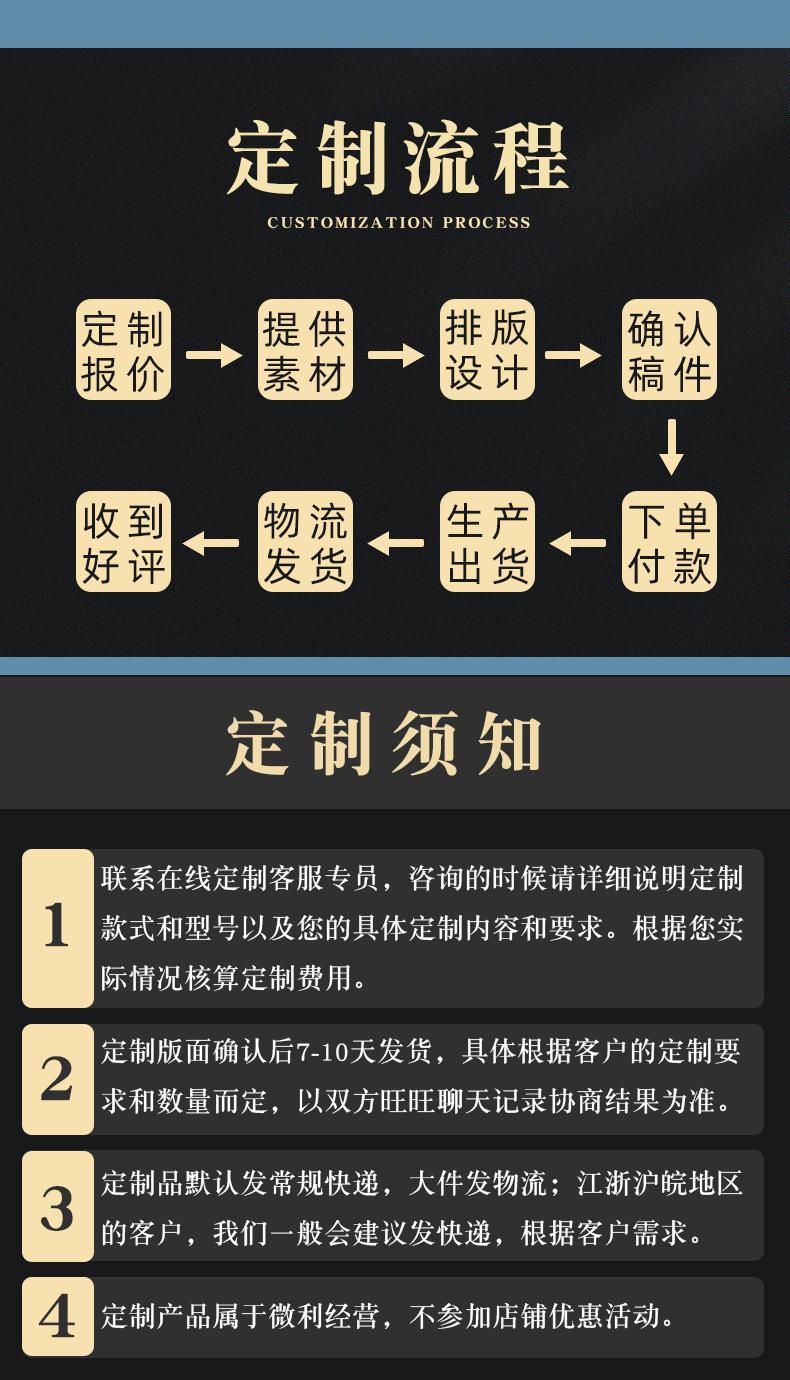 定制流程

CUSTOMIZATION PROCESS

定制报价
提供素材
排版设计
确认稿件
下单付款
生产出货
物流发货
收到好评

定制须知

1
联系在线定制客服专员，咨询的时候请详细说明定制款式和型号以及您的具体定制内容和要求。根据您实际情况核算定制费用。

2
定制版面确认后7-10天发货，具体根据客户的定制要求和数量而定，以双方旺旺聊天记录协商结果为准。

3
定制品默认发常规快递，大件发物流；江浙沪皖地区的客户，我们一般会建议发快递，根据客户需求。

4
定制产品属于微利经营，不参加店铺优惠活动。